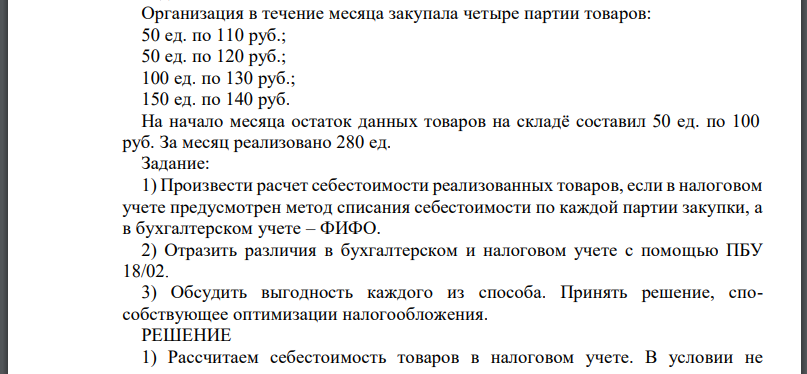 Организация в течение месяца закупала четыре партии товаров:
50 ед. по 110 руб.;
50 ед. по 120 руб.;
100 ед. по 130 руб.;
150 ед. по 140 руб.
На начало месяца остаток данных товаров на складё составил 50 ед. по 100 руб. За месяц реализовано 280 ед.
Задание:
1) Произвести расчет себестоимости реализованных товаров, если в налоговом учете предусмотрен метод списания себестоимости по каждой партии закупки, а в бухгалтерском учете – ФИФО.
2) Отразить различия в бухгалтерском и налоговом учете с помощью ПБУ 18/02.
3) Обсудить выгодность каждого из способа. Принять решение, способствующее оптимизации налогообложения.
РЕШЕНИЕ
1) Рассчитаем себестоимость товаров в налоговом учете. В условии не